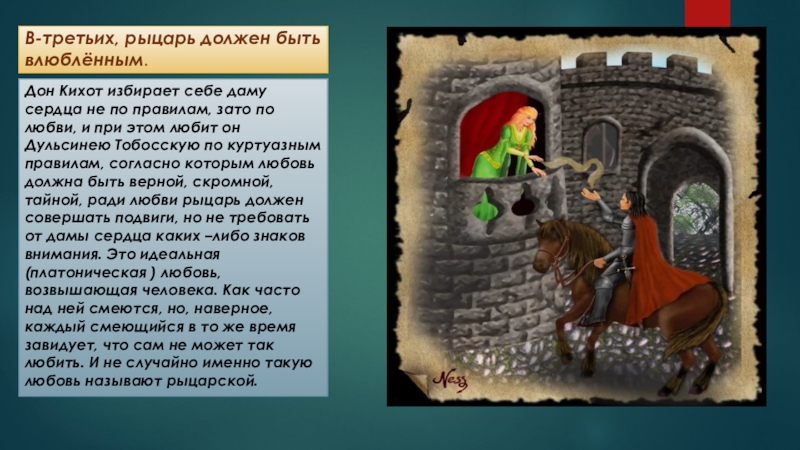 В-третьих, рыцарь должен быть влюблённым.

Дон Кихот избирает себе даму сердца не по правилам, зато по любви, и при этом любит он Дульсинею Тобосскую по куртуазным правилам, согласно которым любовь должна быть верной, скромной, тайной, ради любви рыцарь должен совершать подвиги, но не требовать от дамы сердца каких –либо знаков внимания. Это идеальная (платоническая ) любовь, возвышающая человека. Как часто над ней смеются, но, наверное, каждый смеющийся в то же время завидует, что сам не может так любить. И не случайно именно такую любовь называют рыцарской.

Ness